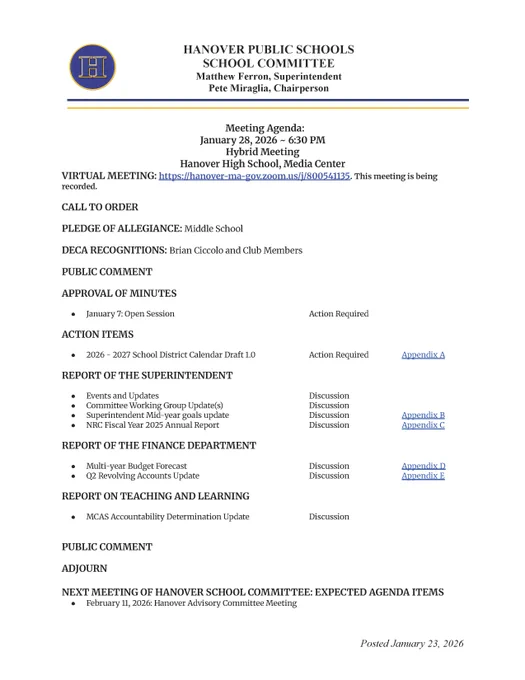 H

HANOVER PUBLIC SCHOOLS
SCHOOL COMMITTEE
Matthew Ferron, Superintendent
Pete Miraglia, Chairperson

Meeting Agenda:
January 28, 2026 ~ 6:30 PM
Hybrid Meeting
Hanover High School, Media Center

VIRTUAL MEETING: https://hanover-ma-gov.zoom.us/j/800541135. This meeting is being recorded.

CALL TO ORDER

PLEDGE OF ALLEGIANCE: Middle School

DECA RECOGNITIONS: Brian Ciccolo and Club Members

PUBLIC COMMENT

APPROVAL OF MINUTES

- January 7: Open Session Action Required

ACTION ITEMS

- 2026 - 2027 School District Calendar Draft 1.0 Action Required Appendix A

REPORT OF THE SUPERINTENDENT

- Events and Updates Discussion
- Committee Working Group Update(s) Discussion
- Superintendent Mid-year goals update Discussion Appendix B
- NRC Fiscal Year 2025 Annual Report Discussion Appendix C

REPORT OF THE FINANCE DEPARTMENT

- Multi-year Budget Forecast Discussion Appendix D
- Q2 Revolving Accounts Update Discussion Appendix E

REPORT ON TEACHING AND LEARNING

- MCAS Accountability Determination Update Discussion

PUBLIC COMMENT

ADJOURN

NEXT MEETING OF HANOVER SCHOOL COMMITTEE: EXPECTED AGENDA ITEMS
- February 11, 2026: Hanover Advisory Committee Meeting

Posted January 23, 2026